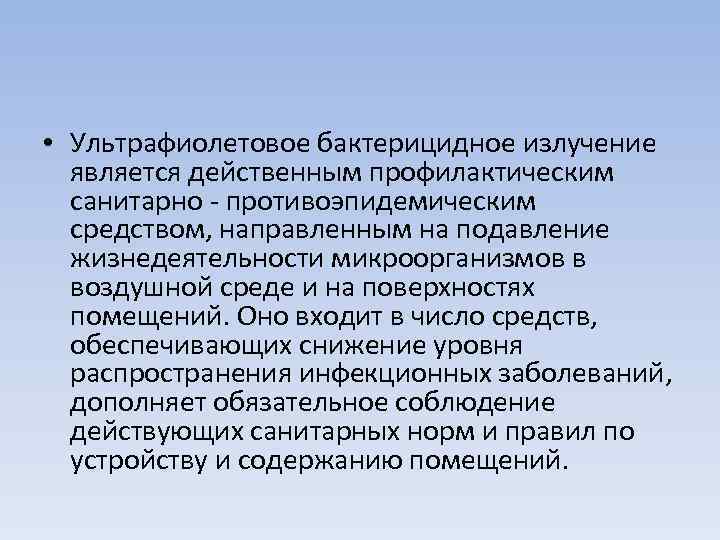 • Ультрафиолетовое бактерицидное излучение является действенным профилактическим санитарно - противоэпидемическим средством, направленным на подавление жизнедеятельности микроорганизмов в воздушной среде и на поверхностях помещений. Оно входит в число средств, обеспечивающих снижение уровня распространения инфекционных заболеваний, дополняет обязательное соблюдение действующих санитарных норм и правил по устройству и содержанию помещений.